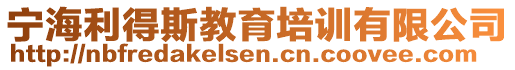 宁海利得斯教育培训有限公司
http://nbfredakelsen.cn.coovee.com